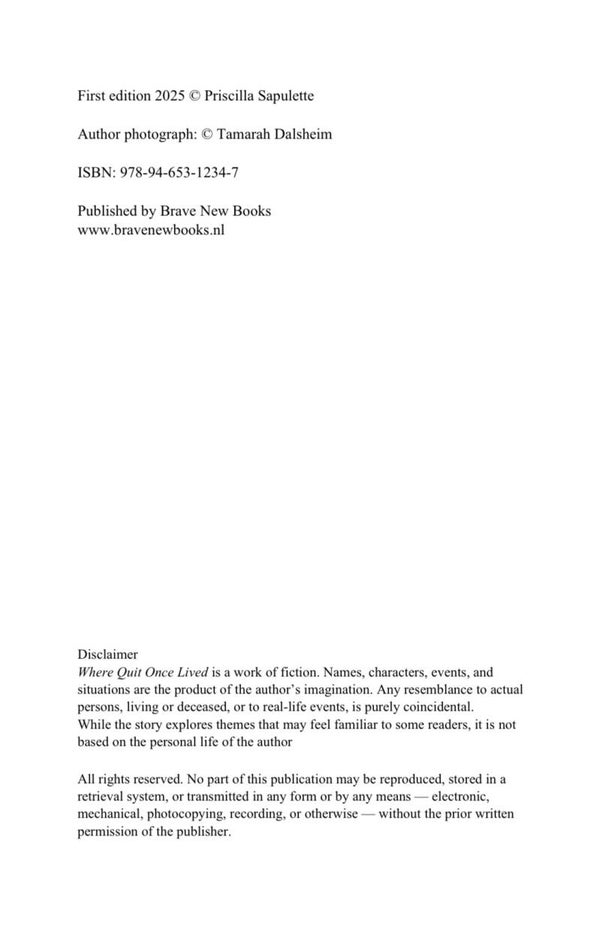 First edition 2025 © Priscilla Sapulette

Author photograph: © Tamarah Dalsheim

ISBN: 978-94-653-1234-7

Published by Brave New Books
www.bravenewbooks.nl

Disclaimer
Where Quit Once Lived is a work of fiction. Names, characters, events, and situations are the product of the author's imagination. Any resemblance to actual persons, living or deceased, or to real-life events, is purely coincidental.
While the story explores themes that may feel familiar to some readers, it is not based on the personal life of the author

All rights reserved. No part of this publication may be reproduced, stored in a retrieval system, or transmitted in any form or by any means — electronic, mechanical, photocopying, recording, or otherwise — without the prior written permission of the publisher.